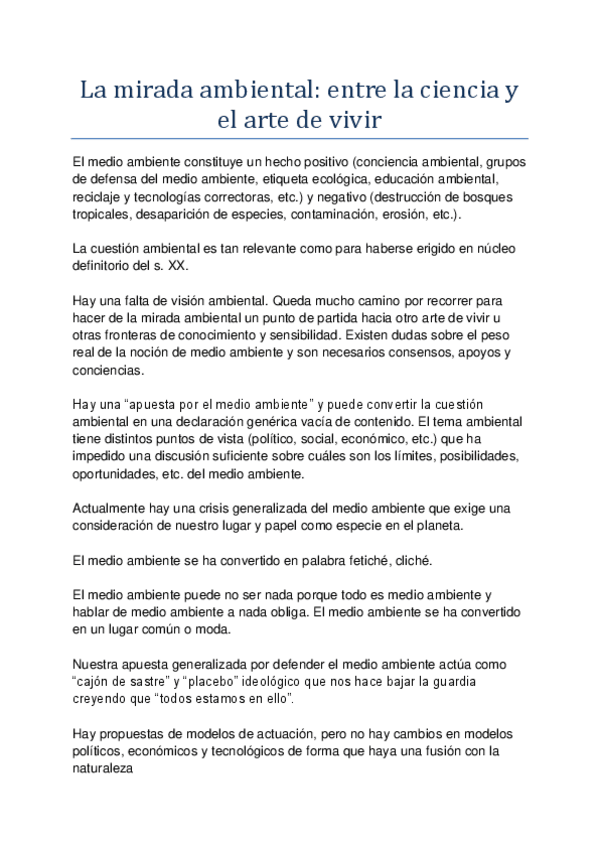 La mirada ambiental: entre la ciencia y el arte de vivir

El medio ambiente constituye un hecho positivo (conciencia ambiental, grupos de defensa del medio ambiente, etiqueta ecológica, educación ambiental, reciclaje y tecnologías correctoras, etc.) y negativo (destrucción de bosques tropicales, desaparición de especies, contaminación, erosión, etc.).

La cuestión ambiental es tan relevante como para haberse erigido en núcleo definitorio del s. XX.

Hay una falta de visión ambiental. Queda mucho camino por recorrer para hacer de la mirada ambiental un punto de partida hacia otro arte de vivir u otras fronteras de conocimiento y sensibilidad. Existen dudas sobre el peso real de la noción de medio ambiente y son necesarios consensos, apoyos y conciencias.

Hay una “apuesta por el medio ambiente” y puede convertir la cuestión ambiental en una declaración genérica vacía de contenido. El tema ambiental tiene distintos puntos de vista (político, social, económico, etc.) que ha impedido una discusión suficiente sobre cuáles son los límites, posibilidades, oportunidades, etc. del medio ambiente.

Actualmente hay una crisis generalizada del medio ambiente que exige una consideración de nuestro lugar y papel como especie en el planeta.

El medio ambiente se ha convertido en palabra fetiché, cliché.

El medio ambiente puede no ser nada porque todo es medio ambiente y hablar de medio ambiente a nada obliga. El medio ambiente se ha convertido en un lugar común o moda.

Nuestra apuesta generalizada por defender el medio ambiente actúa como “cajón de sastre” y “placebo” ideológico que nos hace bajar la guardia creyendo que “todos estamos en ello”.

Hay propuestas de modelos de actuación, pero no hay cambios en modelos políticos, económicos y tecnológicos de forma que haya una fusión con la naturaleza